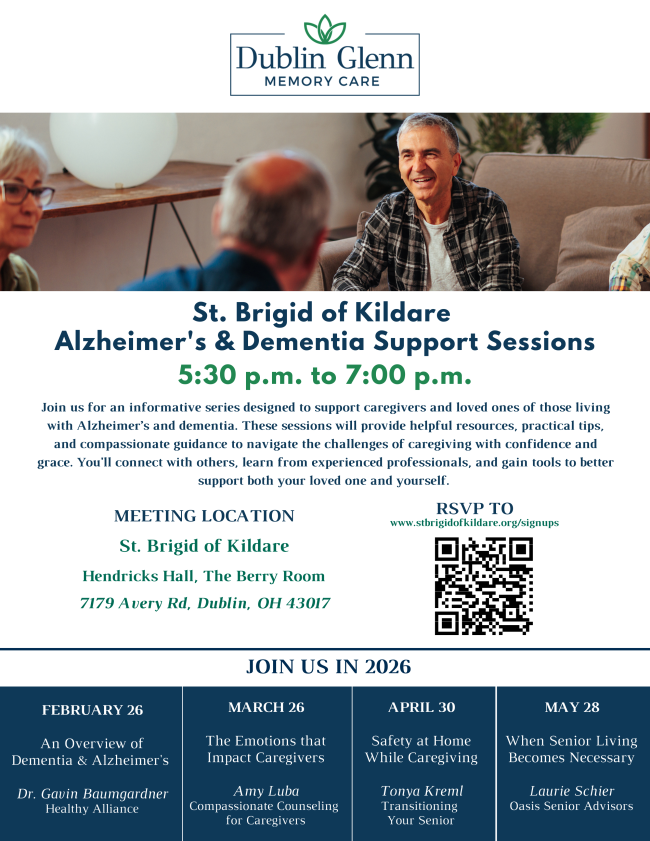 Dublin Glenn
MEMORY CARE

St. Brigid of Kildare
Alzheimer's & Dementia Support Sessions
5:30 p.m. to 7:00 p.m.

Join us for an informative series designed to support caregivers and loved ones of those living with Alzheimer's and dementia. These sessions will provide helpful resources, practical tips, and compassionate guidance to navigate the challenges of caregiving with confidence and grace. You'll connect with others, learn from experienced professionals, and gain tools to better support both your loved one and yourself.

MEETING LOCATION
St. Brigid of Kildare
Hendricks Hall, The Berry Room
7179 Avery Rd, Dublin, OH 43017

RSVP TO
www.stbrigidofkildare.org/signups

JOIN US IN 2026

FEBRUARY 26
An Overview of Dementia & Alzheimer's
Dr. Gavin Baumgardner
Healthy Alliance

MARCH 26
The Emotions that Impact Caregivers
Amy Luba
Compassionate Counseling for Caregivers

APRIL 30
Safety at Home While Caregiving
Tonya Kreml
Transitioning Your Senior

MAY 28
When Senior Living Becomes Necessary
Laurie Schier
Oasis Senior Advisors